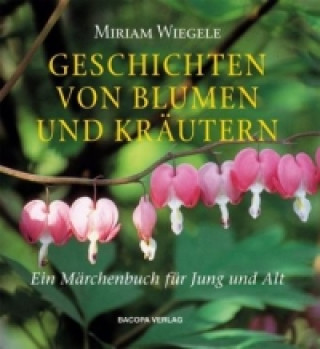 MIRIAM WIEGELE

GESCHICHTEN VON BLUMEN UND KRÄUTERN

Ein Märchenbuch für Jung und Alt

BACOPA VERLAG